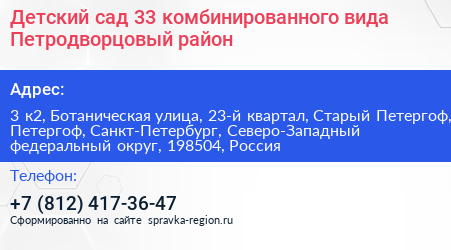 Детский сад 33 комбинированного вида Петродворцовый район

Адрес:

3 к2, Ботаническая улица, 23-й квартал, Старый Петергоф, Петергоф, Санкт-Петербург, Северо-Западный федеральный округ, 198504, Россия

Телефон:

+7 (812) 417-36-47

Сформированно на сайте spravka-region.ru